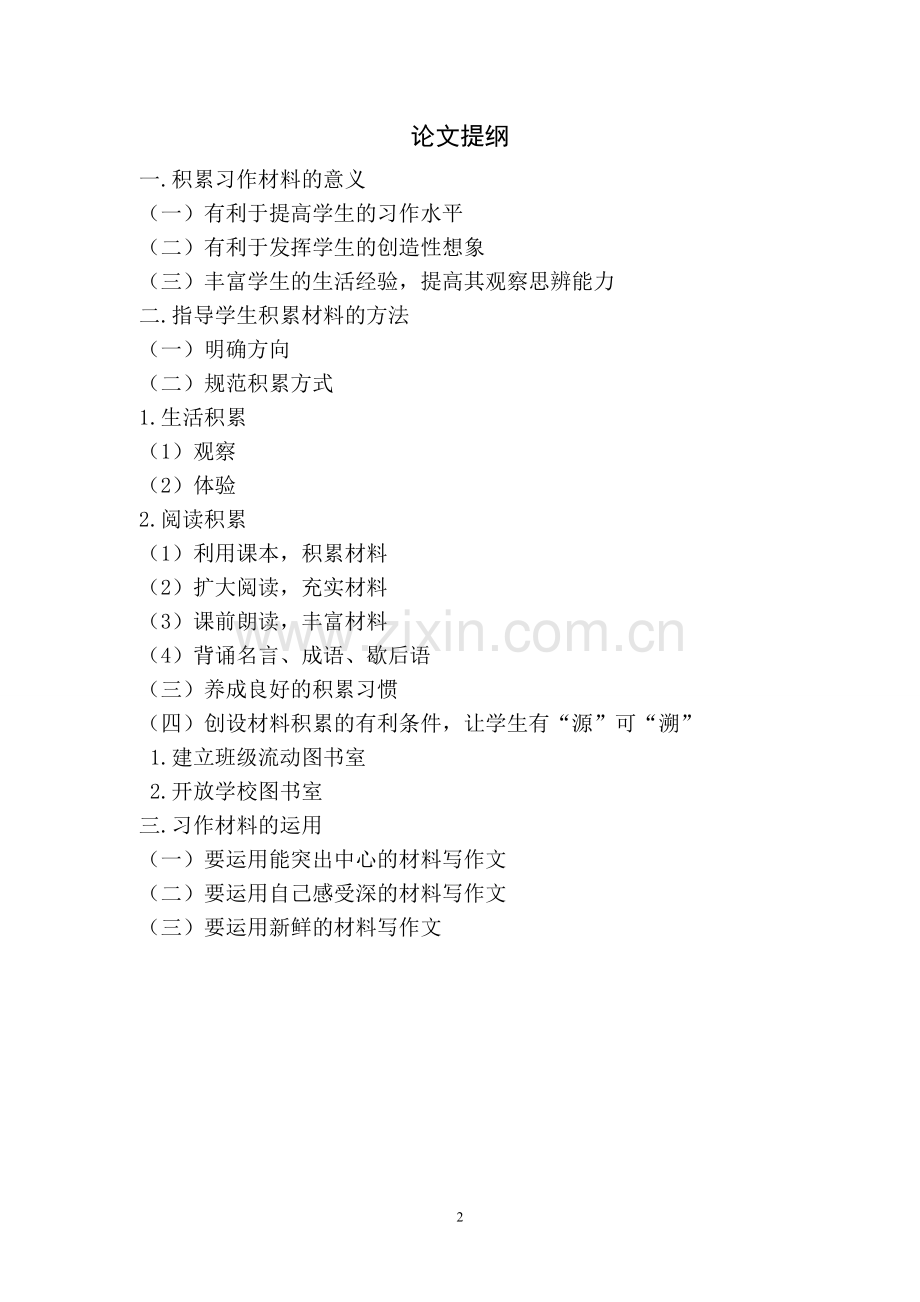 论文提纲

一.积累习作材料的意义

（一）有利于提高学生的习作水平

（二）有利于发挥学生的创造性想象

（三）丰富学生的生活经验，提高其观察思辨能力

二.指导学生积累材料的方法

（一）明确方向

（二）规范积累方式

1.生活积累

（1）观察

（2）体验

2.阅读积累

（1）利用课本，积累材料

（2）扩大阅读，充实材料

（3）课前朗读，丰富材料

（4）背诵名言、成语、歇后语

（三）养成良好的积累习惯

（四）创设材料积累的有利条件，让学生有“源”可“溯”

1.建立班级流动图书室

2.开放学校图书室

三.习作材料的运用

（一）要运用能突出中心的材料写作文

（二）要运用自己感受深的材料写作文

（三）要运用新鲜的材料写作文

www.zixin.com.cn

2